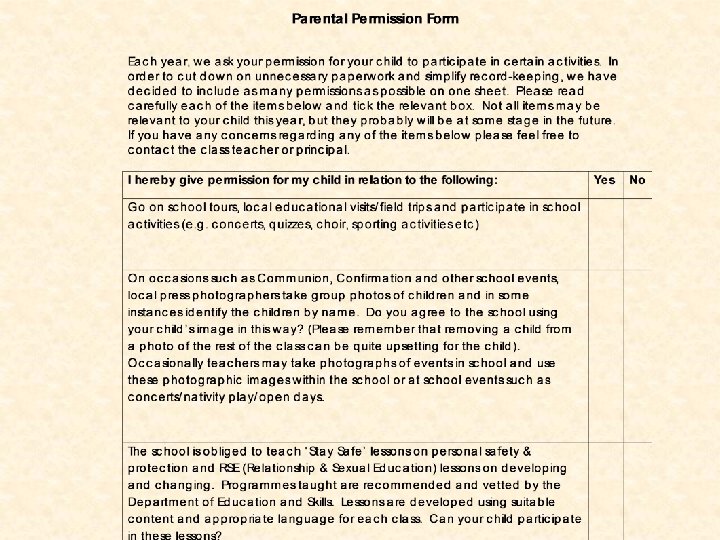 Parental Permission Form

Each year, we ask your permission for your child to participate in certain activities. In order to cut down on unnecessary paperwork and simplify record-keeping, we have decided to include as many permissions as possible on one sheet. Please read carefully each of the items below and tick the relevant box. Not all items may be relevant to your child this year, but they probably will be at some stage in the future. If you have any concerns regarding any of the items below please feel free to contact the class teacher or principal.

| I hereby give permission for my child in relation to the following: | Yes | No |
|---|---|---|
| Go on school tours, local educational visits/field trips and participate in school activities (e.g. concerts, quizzes, choir, sporting activities etc) | | |
| On occasions such as Communion, Confirmation and other school events, local press photographers take group photos of children and in some instances identify the children by name. Do you agree to the school using your child's image in this way? (Please remember that removing a child from a photo of the rest of the class can be quite upsetting for the child). Occasionally teachers may take photographs of events in school and use these photographic images within the school or at school events such as concerts/nativity play/open days. | | |
| The school is obliged to teach 'Stay Safe' lessons on personal safety & protection and RSE (Relationship & Sexual Education) lessons on developing and changing. Programmes taught are recommended and vetted by the Department of Education and Skills. Lessons are developed using suitable content and appropriate language for each class. Can your child participate in these lessons? | | |